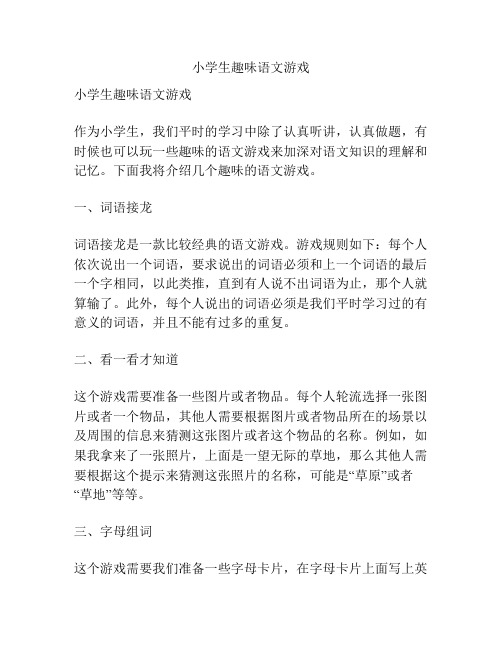 小学生趣味语文游戏

小学生趣味语文游戏

作为小学生，我们平时的学习中除了认真听讲，认真做题，有时候也可以玩一些趣味的语文游戏来加深对语文知识的理解和记忆。下面我将介绍几个趣味的语文游戏。

一、词语接龙

词语接龙是一款比较经典的语文游戏。游戏规则如下：每个人依次说出一个词语，要求说出的词语必须和上一个词语的最后一个字相同，以此类推，直到有人说不出词语为止，那个人就算输了。此外，每个人说出的词语必须是我们平时学习过的有意义的词语，并且不能有过多的重复。

二、看一看才知道

这个游戏需要准备一些图片或者物品。每个人轮流选择一张图片或者一个物品，其他人需要根据图片或者物品所在的场景以及周围的信息来猜测这张图片或者这个物品的名称。例如，如果我拿来了一张照片，上面是一望无际的草地，那么其他人需要根据这个提示来猜测这张照片的名称，可能是“草原”或者“草地”等等。

三、字母组词

这个游戏需要我们准备一些字母卡片，在字母卡片上面写上英